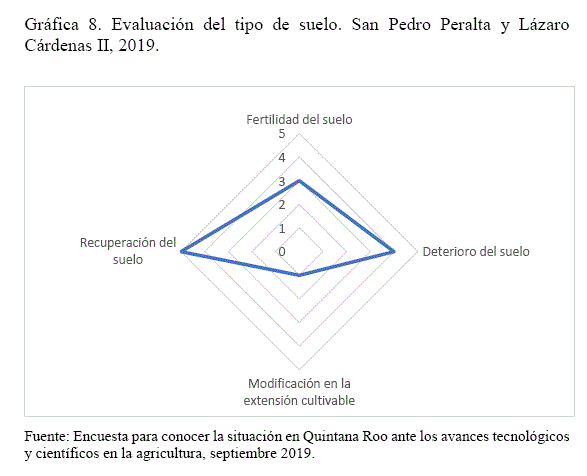 Gráfica 8. Evaluación del tipo de suelo. San Pedro Peralta y Lázaro Cárdenas II, 2019.

Fertilidad del suelo
5
4
3
2
1
0
Recuperación del suelo
Deterioro del suelo
Modificación en la extensión cultivable

Fuente: Encuesta para conocer la situación en Quintana Roo ante los avances tecnológicos y científicos en la agricultura, septiembre 2019.